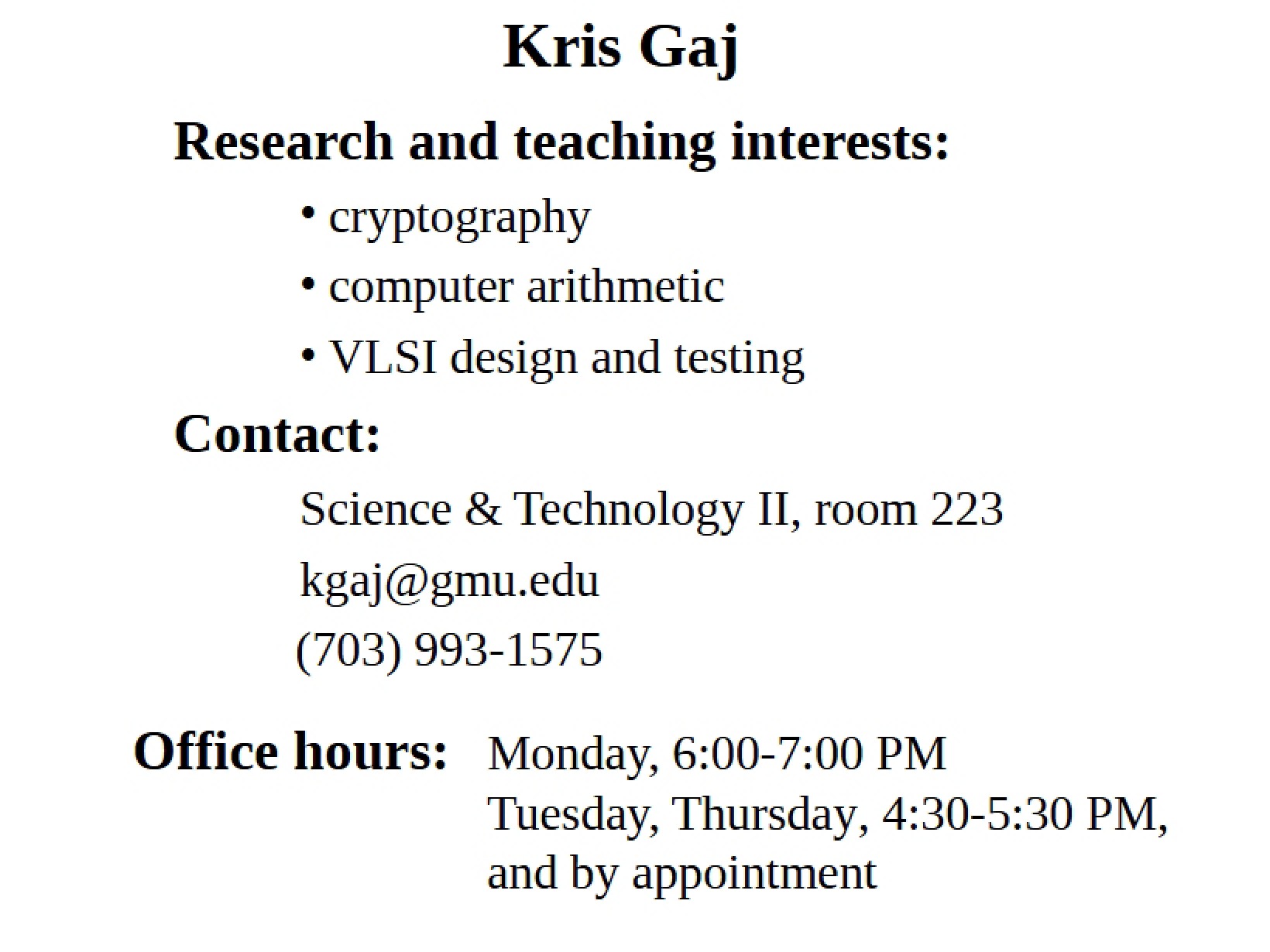 Kris Gaj

Research and teaching interests:

• cryptography
• computer arithmetic
• VLSI design and testing

Contact:

Science & Technology II, room 223
kgaj@gmu.edu
(703) 993-1575

Office hours: Monday, 6:00-7:00 PM
Tuesday, Thursday, 4:30-5:30 PM,
and by appointment